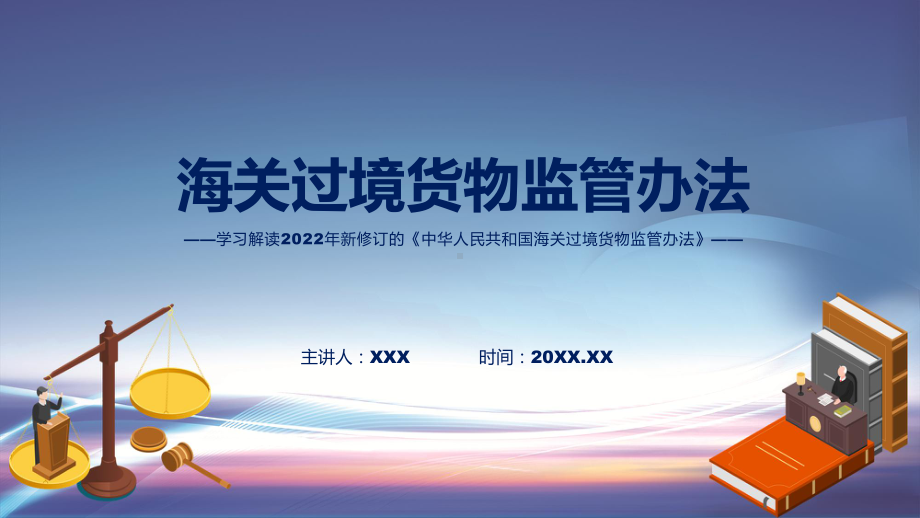 海关过境货物监管办法

——学习解读2022年新修订的《中华人民共和国海关过境货物监管办法》——

主讲人：XXX　　时间：20XX.XX